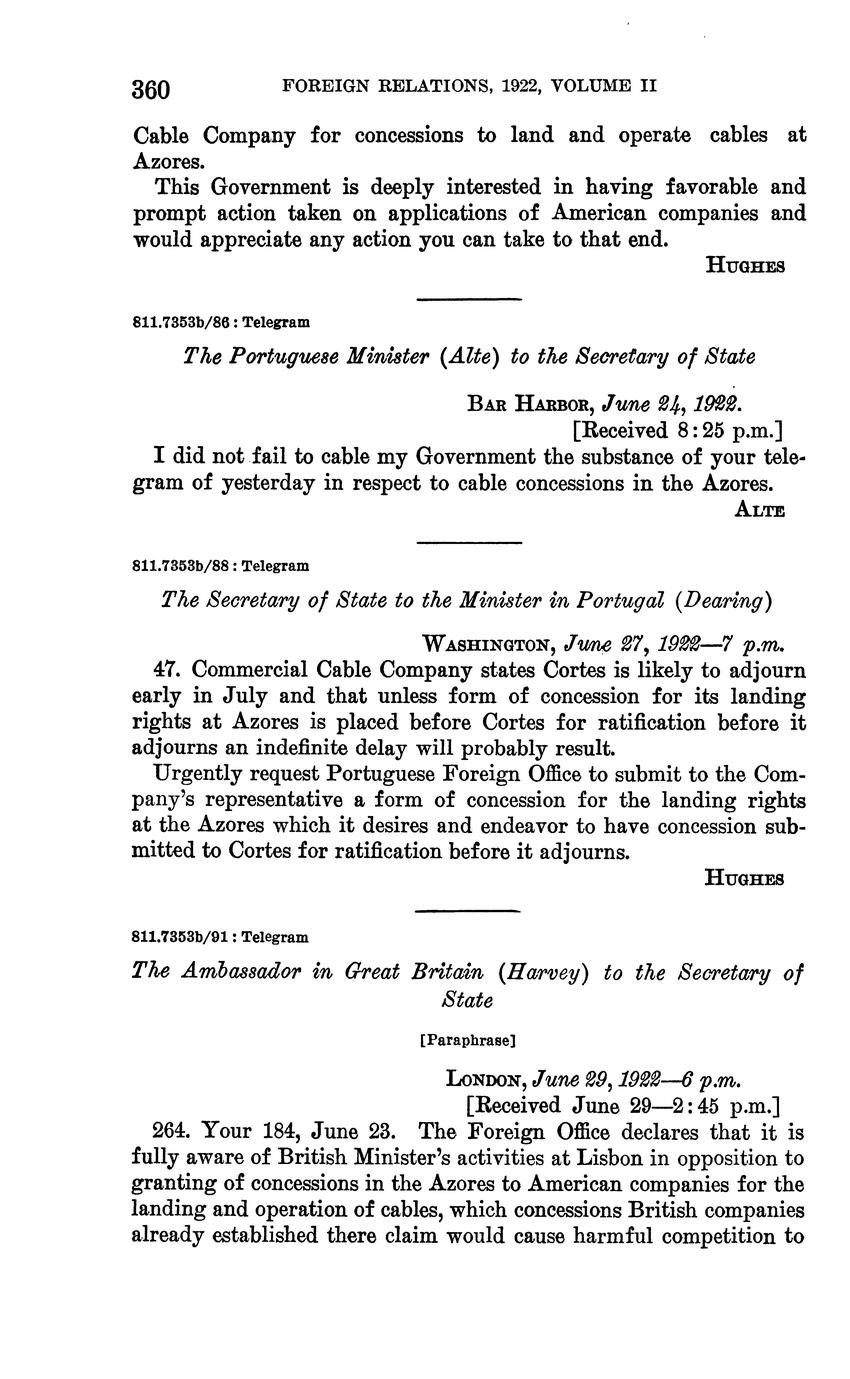 360 FOREIGN RELATIONS, 1922, VOLUME II

Cable Company for concessions to land and operate cables at Azores.

This Government is deeply interested in having favorable and prompt action taken on applications of American companies and would appreciate any action you can take to that end.

HUGHES

811.7353b/86 : Telegram

The Portuguese Minister (Alte) to the Secretary of State

BAR HARBOR, June 24, 1922.
[Received 8:25 p.m.]

I did not fail to cable my Government the substance of your telegram of yesterday in respect to cable concessions in the Azores.

ALTE

811.7353b/88 : Telegram

The Secretary of State to the Minister in Portugal (Dearing)

WASHINGTON, June 27, 1922—7 p.m.

47. Commercial Cable Company states Cortes is likely to adjourn early in July and that unless form of concession for its landing rights at Azores is placed before Cortes for ratification before it adjourns an indefinite delay will probably result.

Urgently request Portuguese Foreign Office to submit to the Company's representative a form of concession for the landing rights at the Azores which it desires and endeavor to have concession submitted to Cortes for ratification before it adjourns.

HUGHES

811.7353b/91 : Telegram

The Ambassador in Great Britain (Harvey) to the Secretary of State

[Paraphrase]

LONDON, June 29, 1922—6 p.m.
[Received June 29—2:45 p.m.]

264. Your 184, June 23. The Foreign Office declares that it is fully aware of British Minister's activities at Lisbon in opposition to granting of concessions in the Azores to American companies for the landing and operation of cables, which concessions British companies already established there claim would cause harmful competition to